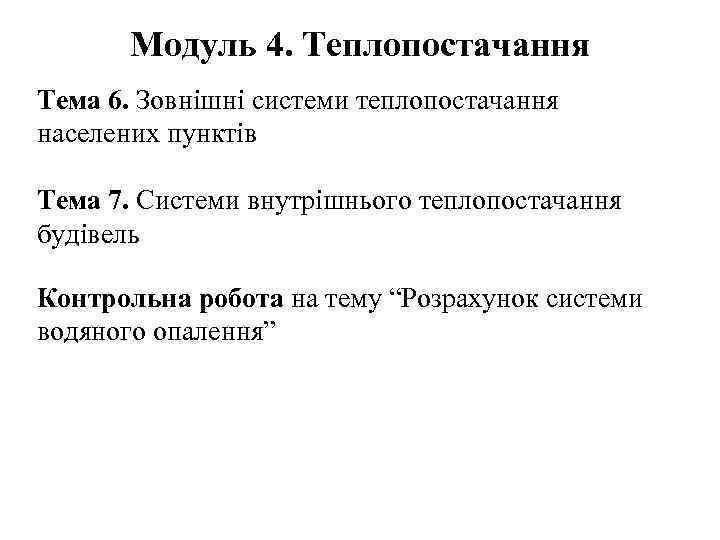 Модуль 4. Теплопостачання

Тема 6. Зовнішні системи теплопостачання населених пунктів

Тема 7. Системи внутрішнього теплопостачання будівель

Контрольна робота на тему "Розрахунок системи водяного опалення"